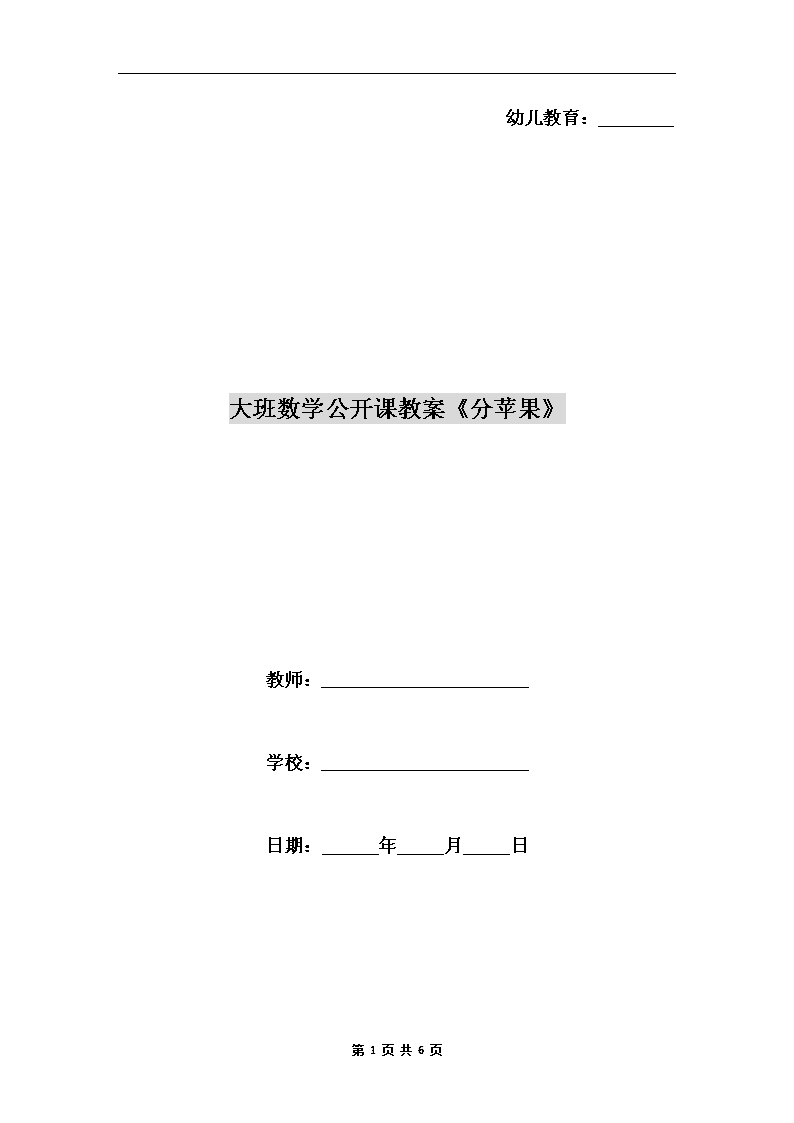 幼儿教育：________

大班数学公开课教案《分苹果》

教师：________________________

学校：________________________

日期：______年_____月_____日

第 1 页 共 6 页